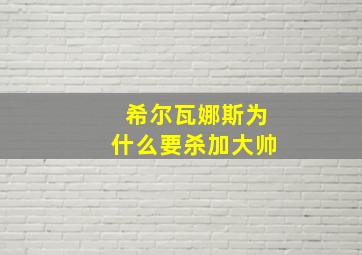 希尔瓦娜斯为什么要杀加大帅